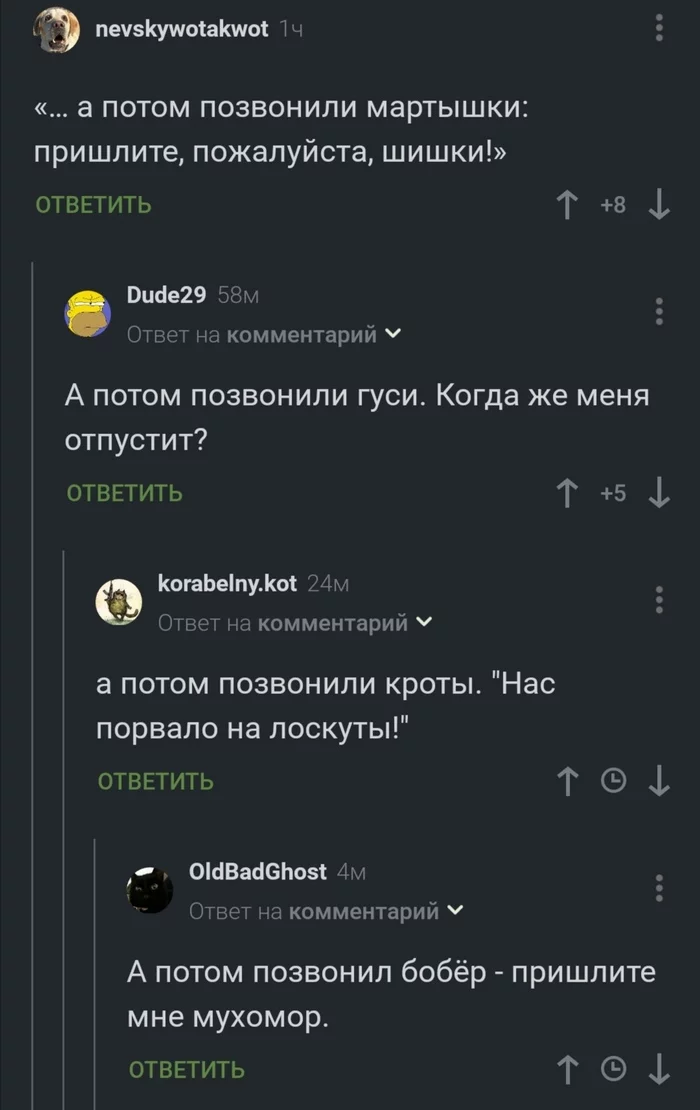 nevskywotakwot 1ч

«... а потом позвонили мартышки: пришлите, пожалуйста, шишки!»

ОТВЕТИТЬ

+8

Dude29 58м

Ответ на комментарий

А потом позвонили гуси. Когда же меня отпустит?

ОТВЕТИТЬ

+5

korabelny.kot 24м

Ответ на комментарий

а потом позвонили кроты. "Нас порвало на лоскуты!"

ОТВЕТИТЬ

OldBadGhost 4м

Ответ на комментарий

А потом позвонил бобёр - пришлите мне мухомор.

ОТВЕТИТЬ